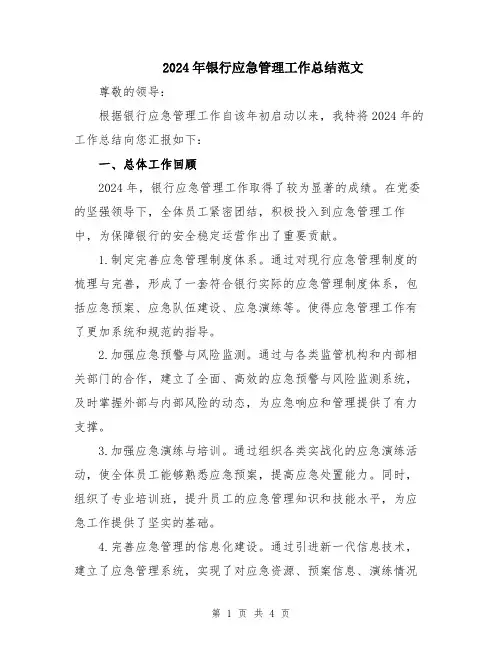 2024年银行应急管理工作总结范文

尊敬的领导:

根据银行应急管理工作自该年初启动以来，我特将2024年的工作总结向您汇报如下:

一、总体工作回顾

2024年，银行应急管理工作取得了较为显著的成绩。在党委的坚强领导下，全体员工紧密团结，积极投入到应急管理工作中，为保障银行的安全稳定运营作出了重要贡献。

1.制定完善应急管理制度体系。通过对现行应急管理制度的梳理与完善，形成了一套符合银行实际的应急管理制度体系，包括应急预案、应急队伍建设、应急演练等。使得应急管理工作有了更加系统和规范的指导。

2.加强应急预警与风险监测。通过与各类监管机构和内部相关部门的合作，建立了全面、高效的应急预警与风险监测系统，及时掌握外部与内部风险的动态，为应急响应和管理提供了有力支撑。

3.加强应急演练与培训。通过组织各类实战化的应急演练活动，使全体员工能够熟悉应急预案，提高应急处置能力。同时，组织了专业培训班，提升员工的应急管理知识和技能水平，为应急工作提供了坚实的基础。

4.完善应急管理的信息化建设。通过引进新一代信息技术，建立了应急管理系统，实现了对应急资源、预案信息、演练情况

第 1 页 共 4 页